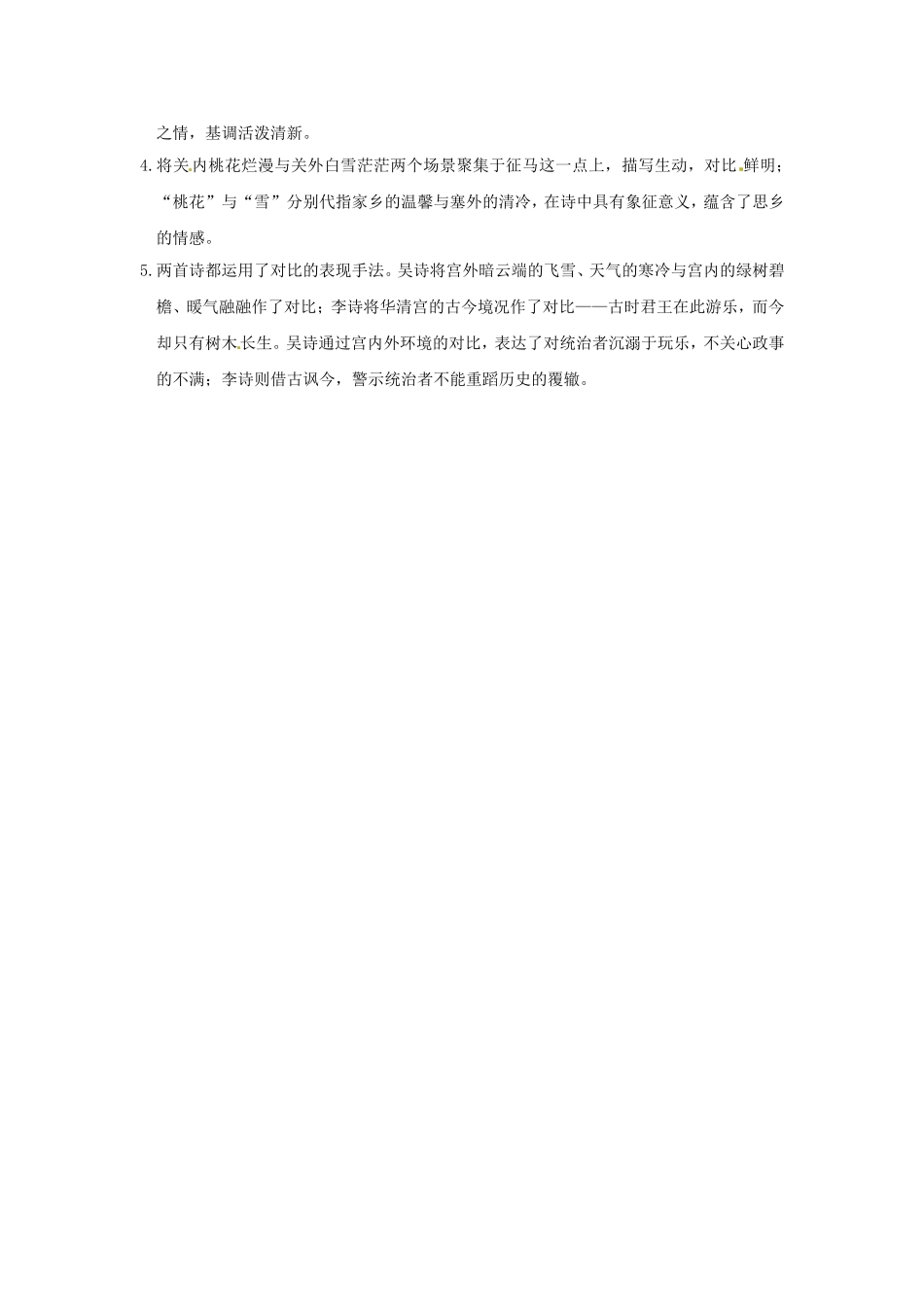 之情，基调活泼清新。

4.将关内桃花烂漫与关外白雪茫茫两个场景聚集于征马这一点上，描写生动，对比鲜明；“桃花”与“雪”分别代指家乡的温馨与塞外的清冷，在诗中具有象征意义，蕴含了思乡的情感。

5.两首诗都运用了对比的表现手法。吴诗将宫外暗云端的飞雪、天气的寒冷与宫内的绿树碧檐、暖气融融作了对比；李诗将华清宫的古今境况作了对比——古时君王在此游乐，而今却只有树木长生。吴诗通过宫内外环境的对比，表达了对统治者沉溺于玩乐，不关心政事的不满；李诗则借古讽今，警示统治者不能重蹈历史的覆辙。